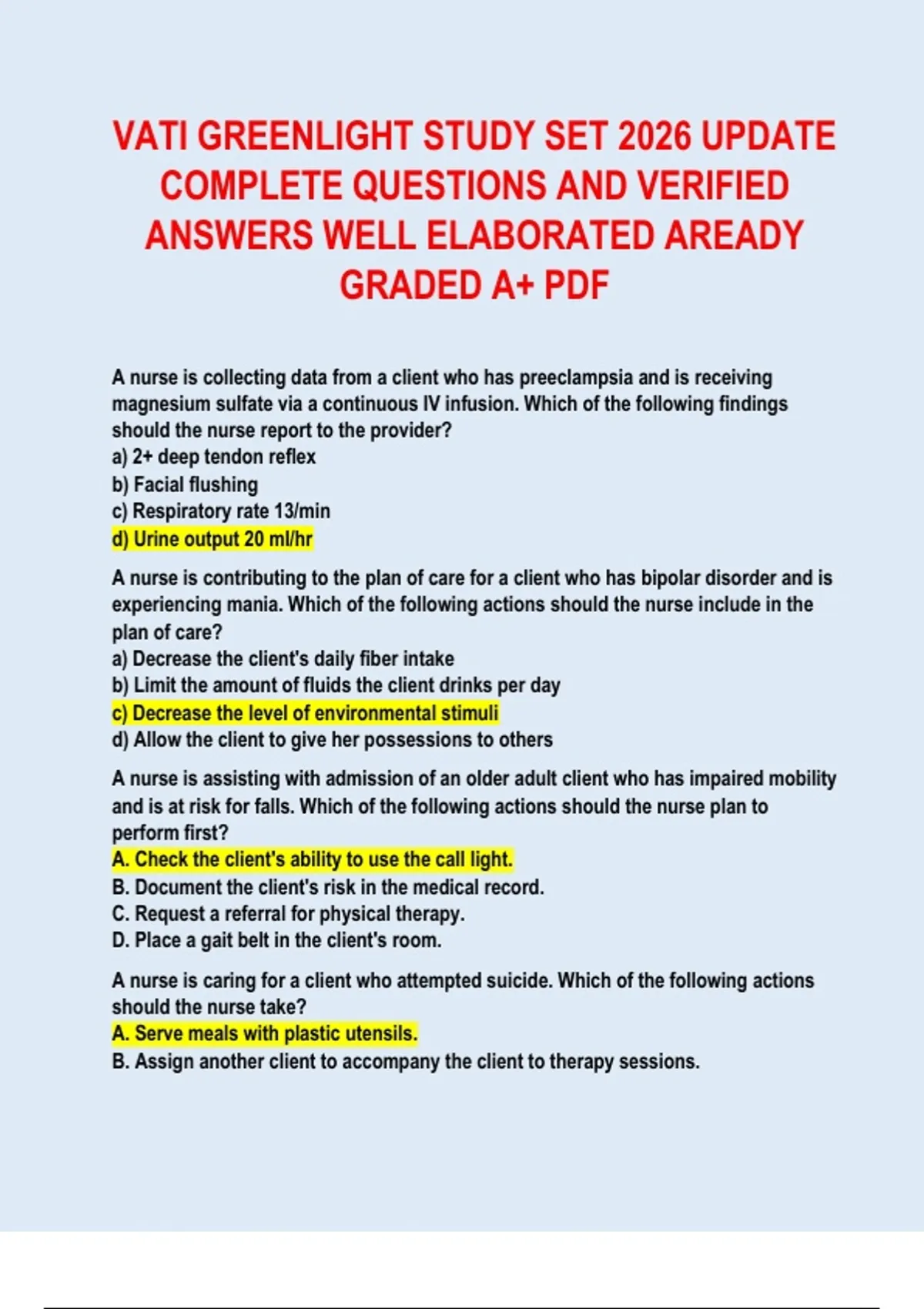 VATI GREENLIGHT STUDY SET 2026 UPDATE COMPLETE QUESTIONS AND VERIFIED ANSWERS WELL ELABORATED AREADY GRADED A+ PDF

A nurse is collecting data from a client who has preeclampsia and is receiving magnesium sulfate via a continuous IV infusion. Which of the following findings should the nurse report to the provider?
a) 2+ deep tendon reflex
b) Facial flushing
c) Respiratory rate 13/min
d) Urine output 20 ml/hr

A nurse is contributing to the plan of care for a client who has bipolar disorder and is experiencing mania. Which of the following actions should the nurse include in the plan of care?
a) Decrease the client's daily fiber intake
b) Limit the amount of fluids the client drinks per day
c) Decrease the level of environmental stimuli
d) Allow the client to give her possessions to others

A nurse is assisting with admission of an older adult client who has impaired mobility and is at risk for falls. Which of the following actions should the nurse plan to perform first?
A. Check the client's ability to use the call light.
B. Document the client's risk in the medical record.
C. Request a referral for physical therapy.
D. Place a gait belt in the client's room.

A nurse is caring for a client who attempted suicide. Which of the following actions should the nurse take?
A. Serve meals with plastic utensils.
B. Assign another client to accompany the client to therapy sessions.